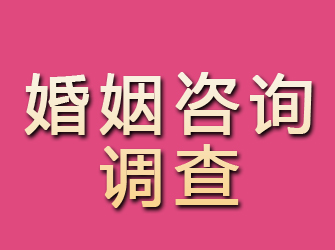 婚姻咨询
调查